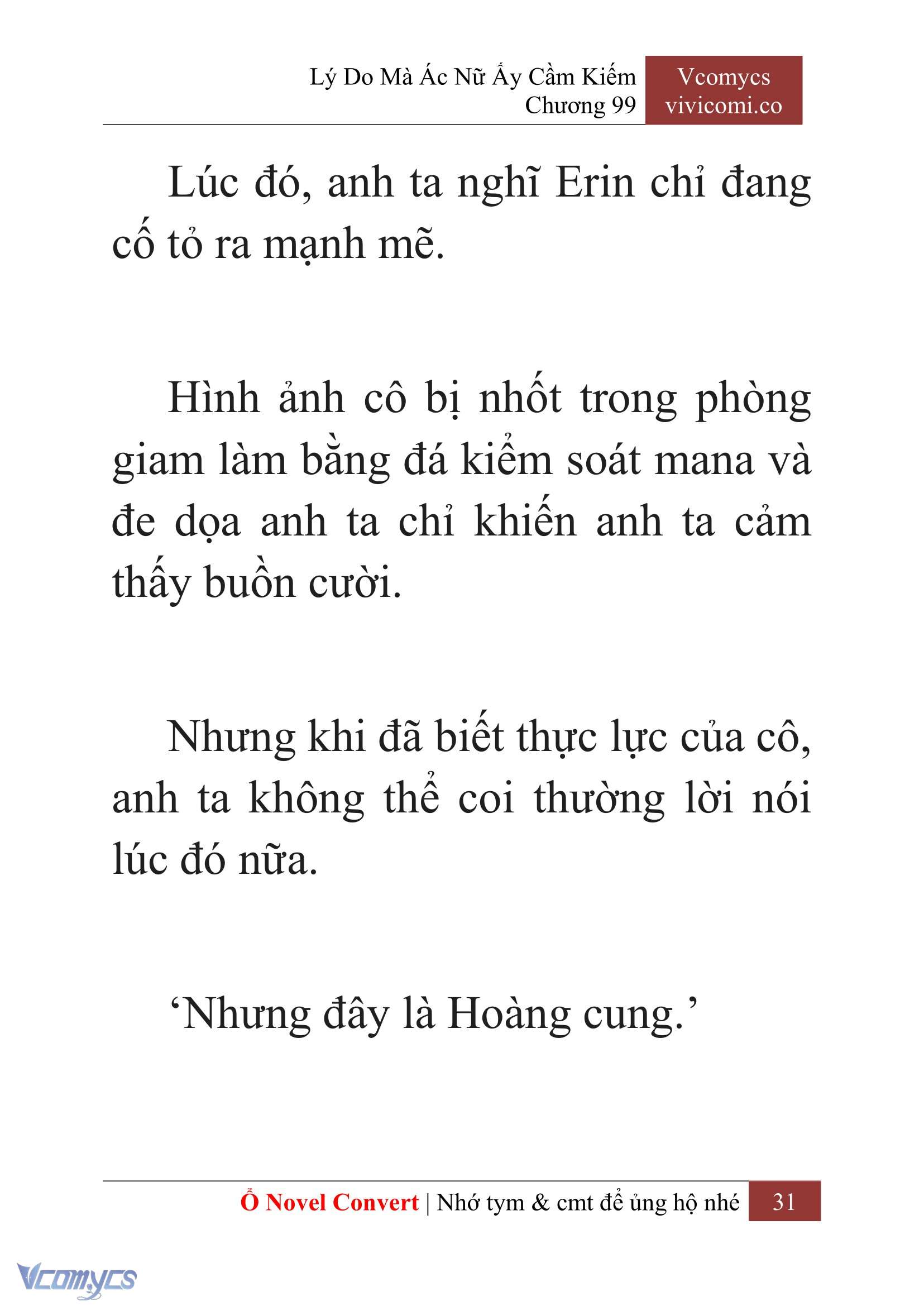 Lý Do Mà Ác Nữ Ấy Cầm Kiếm
Chương 99

Vcomycs
vivicomi.co

Lúc đó, anh ta nghĩ Erin chỉ đang cố tỏ ra mạnh mẽ.

Hình ảnh cô bị nhốt trong phòng giam làm bằng đá kiểm soát mana và đe dọa anh ta chỉ khiến anh ta cảm thấy buồn cười.

Nhưng khi đã biết thực lực của cô, anh ta không thể coi thường lời nói lúc đó nữa.

‘Nhưng đây là Hoàng cung.’

Ổ Novel Convert | Nhớ tym & cmt để ủng hộ nhé 31

Vcomycs